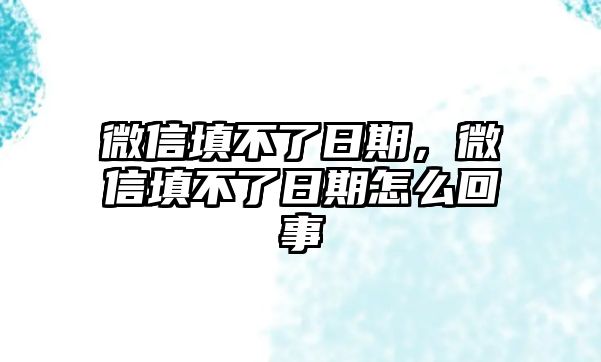 微信填不了日期，微信填不了日期怎么回事